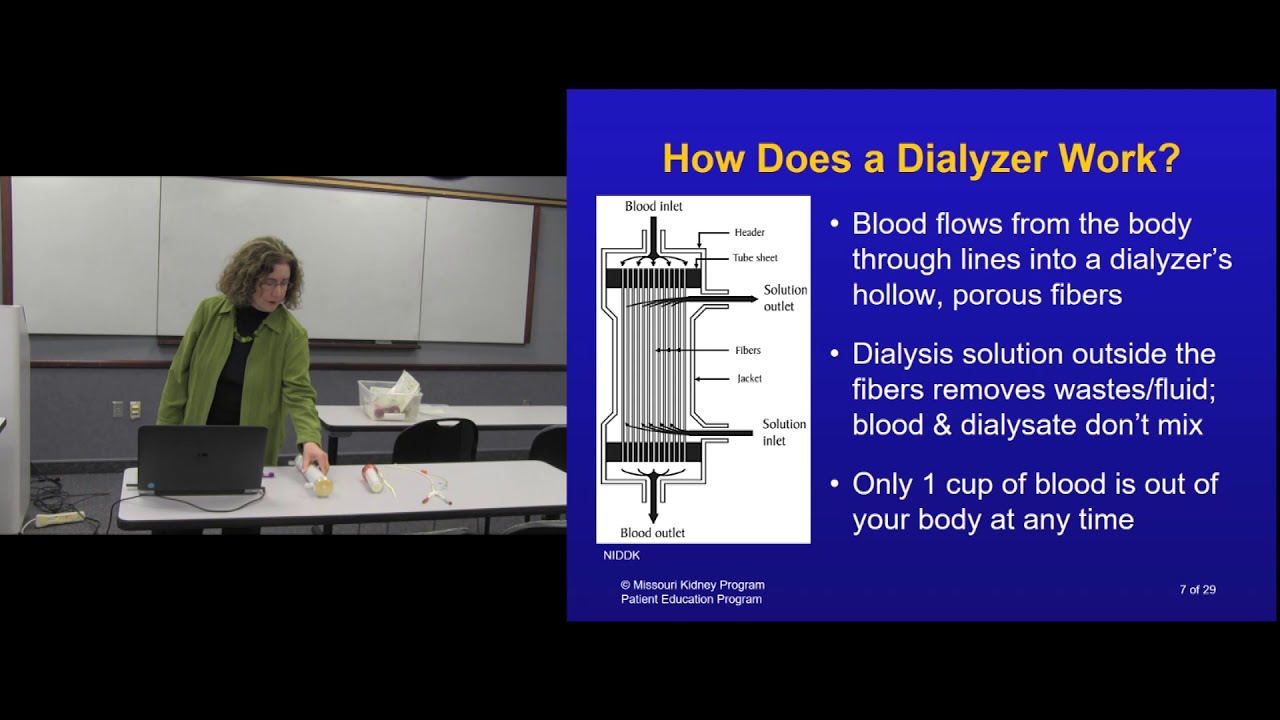 How Does a Dialyzer Work?

Blood inlet
Header
Tube sheet
Solution outlet
Fibers
Jacket
Solution inlet
Blood outlet

NIDDK

• Blood flows from the body through lines into a dialyzer's hollow, porous fibers

• Dialysis solution outside the fibers removes wastes/fluid; blood & dialysate don't mix

• Only 1 cup of blood is out of your body at any time

© Missouri Kidney Program
Patient Education Program

7 of 29